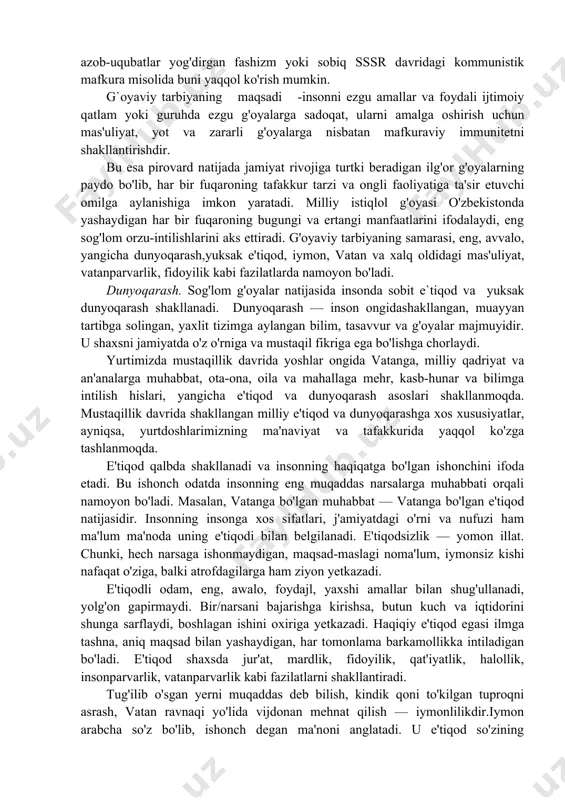 azob-uqubatlar yog'dirgan fashizm yoki sobiq SSSR davridagi kommunistik mafkura misolida buni yaqqol ko'rish mumkin.

G`oyaviy tarbiyaning maqsadi -insonni ezgu amallar va foydali ijtimoiy qatlam yoki guruhda ezgu g'oyalarga sadoqat, ularni amalga oshirish uchun mas'uliyat, yot va zararli g'oyalarga nisbatan mafkuraviy immunitetni shakllantirishdir.

Bu esa pirovard natijada jamiyat rivojiga turtki beradigan ilg'or g'oyalarning paydo bo'lib, har bir fuqaroning tafakkur tarzi va ongli faoliyatiga ta'sir etuvchi omilga aylanishiga imkon yaratadi. Milliy istiqlol g'oyasi O'zbekistonda yashaydigan har bir fuqaroning bugungi va ertangi manfaatlarini ifodalaydi, eng sog'lom orzu-intilishlarini aks ettiradi. G'oyaviy tarbiyaning samarasi, eng, avvalo, yangicha dunyoqarash,yuksak e'tiqod, iymon, Vatan va xalq oldidagi mas'uliyat, vatanparvarlik, fidoyilik kabi fazilatlarda namoyon bo'ladi.

Dunyoqarash. Sog'lom g'oyalar natijasida insonda sobit e`tiqod va yuksak dunyoqarash shakllanadi. Dunyoqarash — inson ongidashakllangan, muayyan tartibga solingan, yaxlit tizimga aylangan bilim, tasavvur va g'oyalar majmuyidir. U shaxsni jamiyatda o'z o'rniga va mustaqil fikriga ega bo'lishga chorlaydi.

Yurtimizda mustaqillik davrida yoshlar ongida Vatanga, milliy qadriyat va an'analarga muhabbat, ota-ona, oila va mahallaga mehr, kasb-hunar va bilimga intilish hislari, yangicha e'tiqod va dunyoqarash asoslari shakllanmoqda. Mustaqillik davrida shakllangan milliy e'tiqod va dunyoqarashga xos xususiyatlar, ayniqsa, yurtdoshlarimizning ma'naviyat va tafakkurida yaqqol ko'zga tashlanmoqda.

E'tiqod qalbda shakllanadi va insonning haqiqatga bo'lgan ishonchini ifoda etadi. Bu ishonch odatda insonning eng muqaddas narsalarga muhabbati orqali namoyon bo'ladi. Masalan, Vatanga bo'lgan muhabbat — Vatanga bo'lgan e'tiqod natijasidir. Insonning insonga xos sifatlari, j'amiyatdagi o'rni va nufuzi ham ma'lum ma'noda uning e'tiqodi bilan belgilanadi. E'tiqodsizlik — yomon illat. Chunki, hech narsaga ishonmaydigan, maqsad-maslagi noma'lum, iymonsiz kishi nafaqat o'ziga, balki atrofdagilarga ham ziyon yetkazadi.

E'tiqodli odam, eng, awalo, foydajl, yaxshi amallar bilan shug'ullanadi, yolg'on gapirmaydi. Bir/narsani bajarishga kirishsa, butun kuch va iqtidorini shunga sarflaydi, boshlagan ishini oxiriga yetkazadi. Haqiqiy e'tiqod egasi ilmga tashna, aniq maqsad bilan yashaydigan, har tomonlama barkamollikka intiladigan bo'ladi. E'tiqod shaxsda jur'at, mardlik, fidoyilik, qat'iyatlik, halollik, insonparvarlik, vatanparvarlik kabi fazilatlarni shakllantiradi.

Tug'ilib o'sgan yerni muqaddas deb bilish, kindik qoni to'kilgan tuproqni asrash, Vatan ravnaqi yo'lida vijdonan mehnat qilish — iymonlilikdir.Iymon arabcha so'z bo'lib, ishonch degan ma'noni anglatadi. U e'tiqod so'zining